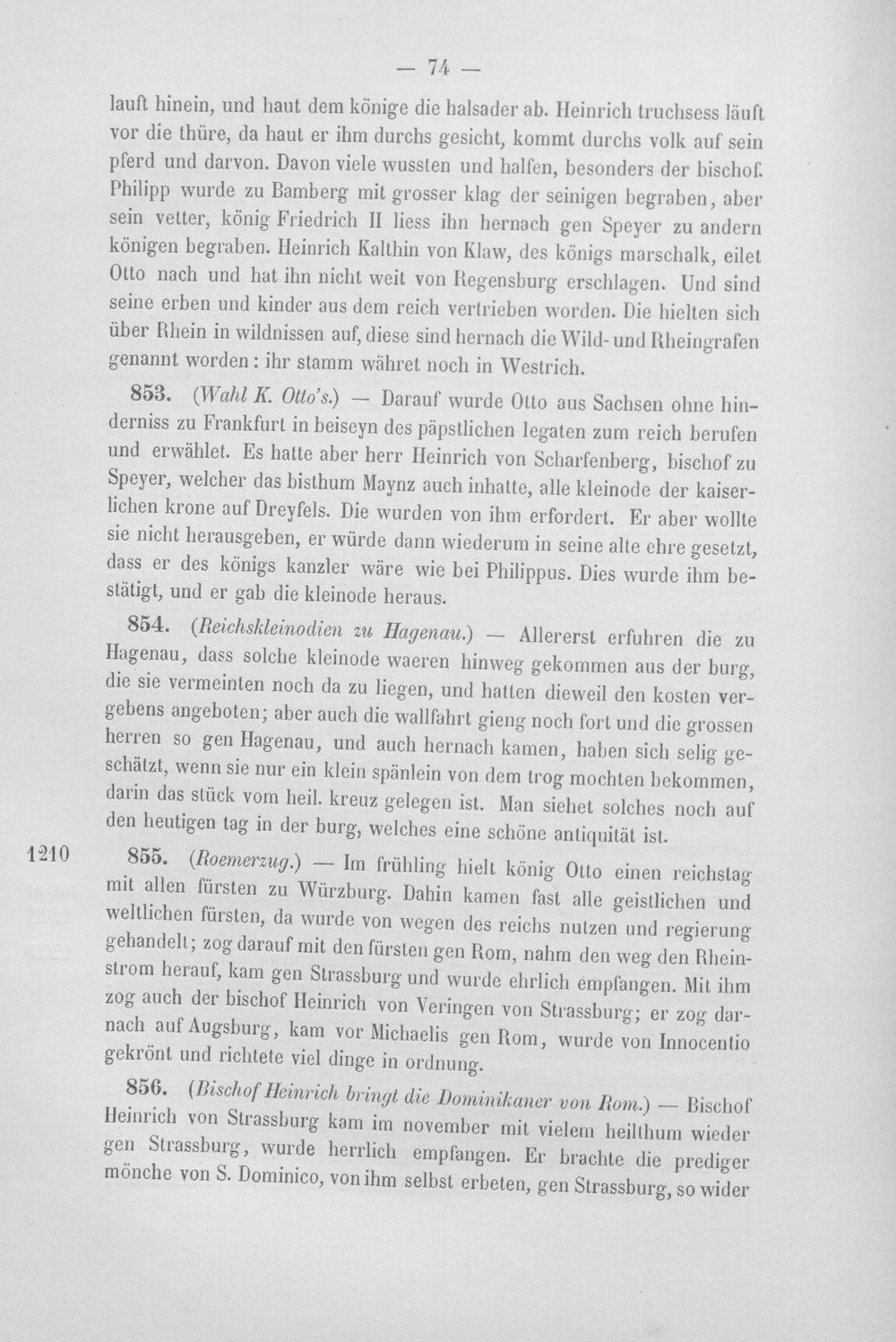 — 74 —

lauft hinein, und haut dem könige die halsader ab. Heinrich truchsess läuft vor die thüre, da haut er ihm durchs gesicht, kommt durchs volk auf sein pferd und darvon. Davon viele wussten und halfen, besonders der bischof. Philipp wurde zu Bamberg mit grosser klag der seinigen begraben, aber sein vetter, könig Friedrich II liess ihn hernach gen Speyer zu andern königen begraben. Heinrich Kalthin von Klaw, des königs marschalk, eilet Otto nach und hat ihn nicht weit von Regensburg erschlagen. Und sind seine erben und kinder aus dem reich vertrieben worden. Die hielten sich über Rhein in wildnissen auf, diese sind hernach die Wild- und Rheingrafen genannt worden: ihr stamm währet noch in Westrich.

853. (Wahl K. Otto's.) — Darauf wurde Otto aus Sachsen ohne hinderniss zu Frankfurt in beiseyn des päpstlichen legaten zum reich berufen und erwählet. Es hatte aber herr Heinrich von Scharfenberg, bischof zu Speyer, welcher das bisthum Maynz auch inhatte, alle kleinode der kaiserlichen krone auf Dreyfels. Die wurden von ihm erfordert. Er aber wollte sie nicht herausgeben, er würde dann wiederum in seine alte ehre gesetzt, dass er des königs kanzler wäre wie bei Philippus. Dies wurde ihm bestätigt, und er gab die kleinode heraus.

854. (Reichskleinodien zu Hagenau.) — Allererst erfuhren die zu Hagenau, dass solche kleinode waeren hinweg gekommen aus der burg, die sie vermeinten noch da zu liegen, und hatten dieweil den kosten vergebens angeboten; aber auch die wallfahrt gieng noch fort und die grossen herren so gen Hagenau, und auch hernach kamen, haben sich selig geschätzt, wenn sie nur ein klein spänlein von dem trog mochten bekommen, darin das stück vom heil. kreuz gelegen ist. Man siehet solches noch auf den heutigen tag in der burg, welches eine schöne antiquität ist.

1210

855. (Roemerzug.) — Im frühling hielt könig Otto einen reichstag mit allen fürsten zu Würzburg. Dahin kamen fast alle geistlichen und weltlichen fürsten, da wurde von wegen des reichs nutzen und regierung gehandelt; zog darauf mit den fürsten gen Rom, nahm den weg den Rheinstrom herauf, kam gen Strassburg und wurde ehrlich empfangen. Mit ihm zog auch der bischof Heinrich von Veringen von Strassburg; er zog darnach auf Augsburg, kam vor Michaelis gen Rom, wurde von Innocentio gekrönt und richtete viel dinge in ordnung.

856. (Bischof Heinrich bringt die Dominikaner von Rom.) — Bischof Heinrich von Strassburg kam im november mit vielem heilthum wieder gen Strassburg, wurde herrlich empfangen. Er brachte die prediger mönche von S. Dominico, von ihm selbst erbeten, gen Strassburg, so wider